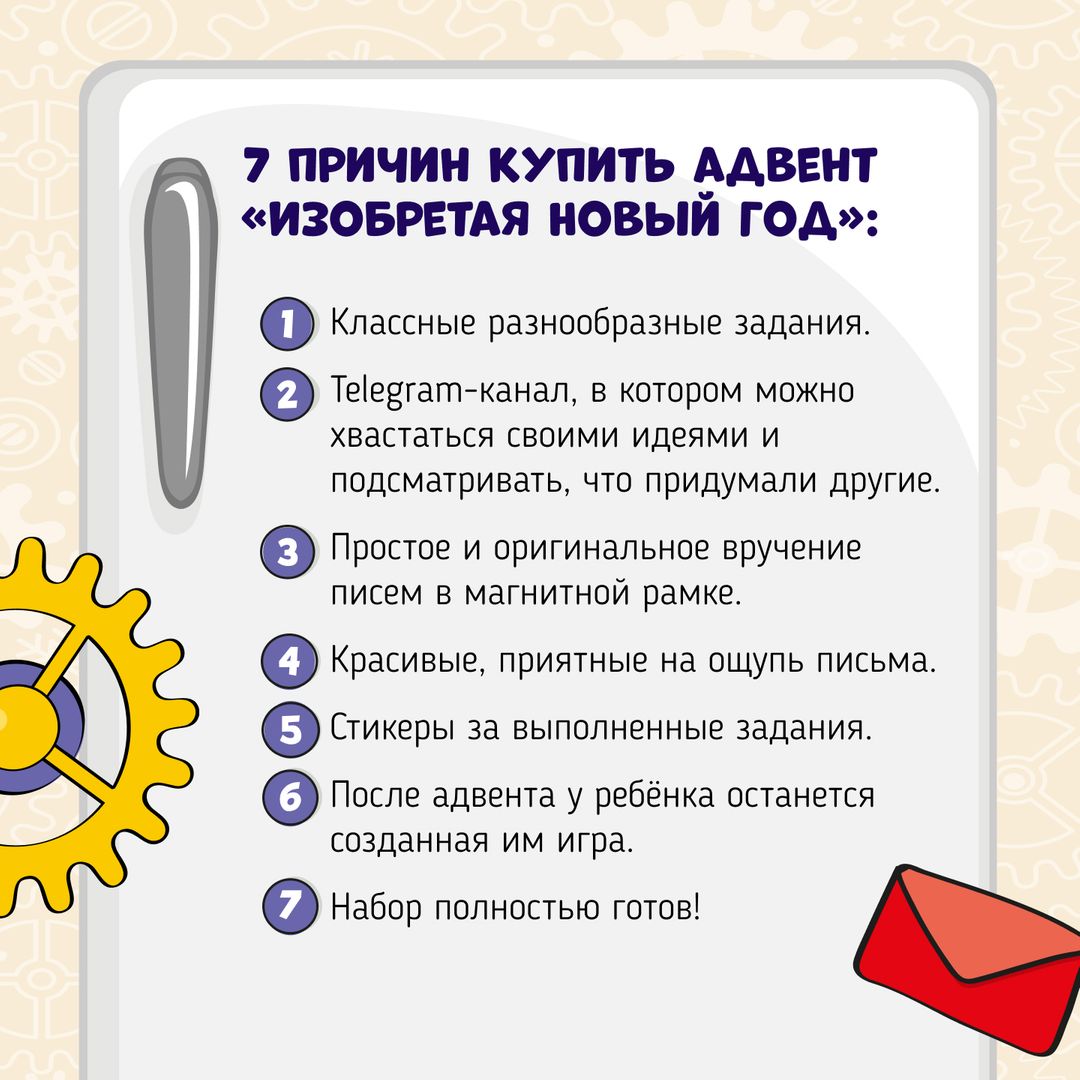 7 ПРИЧИН КУПИТЬ АДВЕНТ «ИЗОБРЕТАЯ НОВЫЙ ГОД»:

1 Классные разнообразные задания.

2 Telegram-канал, в котором можно хвастаться своими идеями и подсматривать, что придумали другие.

3 Простое и оригинальное вручение писем в магнитной рамке.

4 Красивые, приятные на ощупь письма.

5 Стикеры за выполненные задания.

6 После адвента у ребёнка останется созданная им игра.

7 Набор полностью готов!